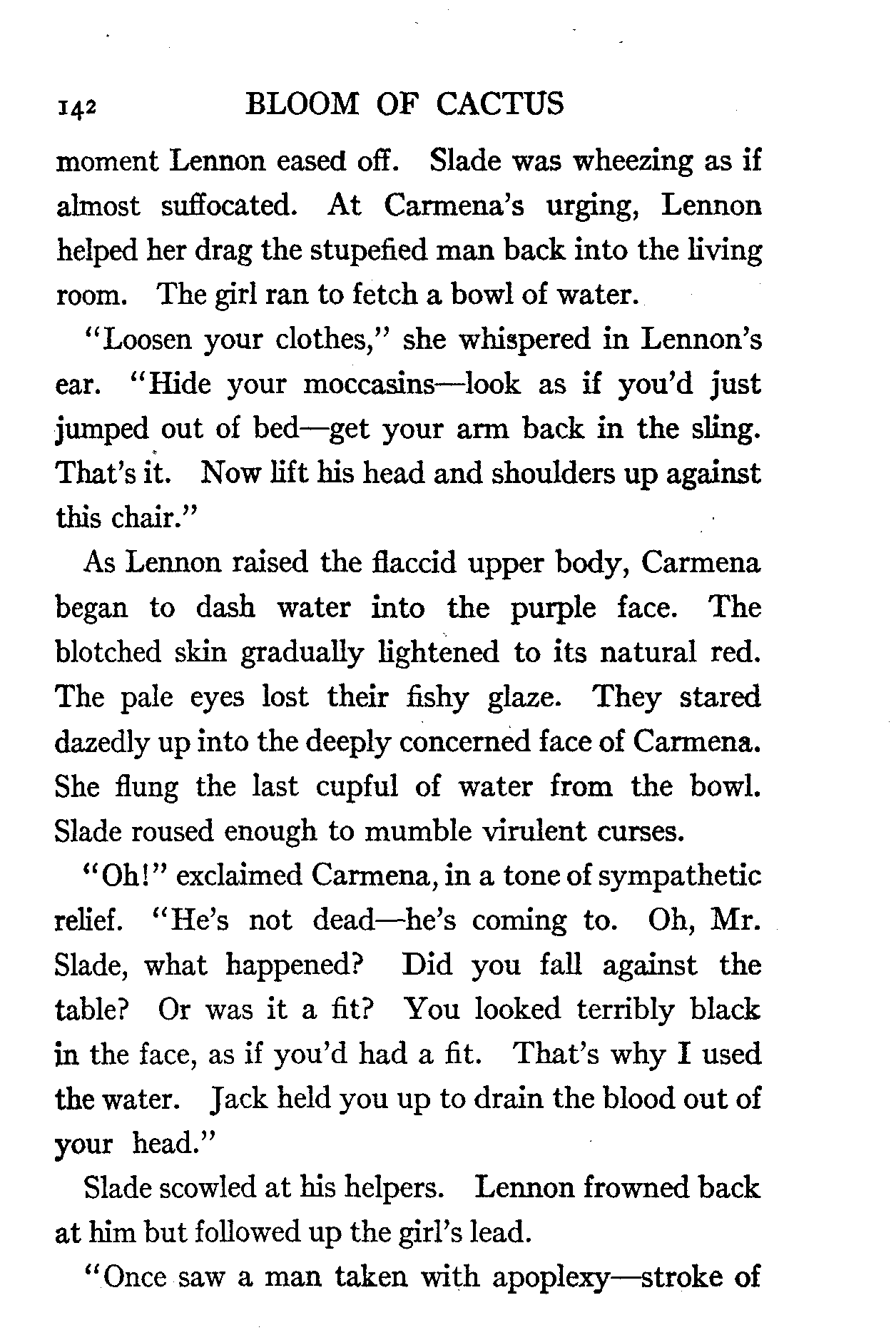 142 BLOOM OF CACTUS

moment Lennon eased off. Slade was wheezing as if almost suffocated. At Carmena's urging, Lennon helped her drag the stupefied man back into the living room. The girl ran to fetch a bowl of water.

"Loosen your clothes," she whispered in Lennon's ear. "Hide your moccasins—look as if you'd just jumped out of bed—get your arm back in the sling. That's it. Now lift his head and shoulders up against this chair."

As Lennon raised the flaccid upper body, Carmena began to dash water into the purple face. The blotched skin gradually lightened to its natural red. The pale eyes lost their fishy glaze. They stared dazedly up into the deeply concerned face of Carmena. She flung the last cupful of water from the bowl. Slade roused enough to mumble virulent curses.

"Oh!" exclaimed Carmena, in a tone of sympathetic relief. "He's not dead—he's coming to. Oh, Mr. Slade, what happened? Did you fall against the table? Or was it a fit? You looked terribly black in the face, as if you'd had a fit. That's why I used the water. Jack held you up to drain the blood out of your head."

Slade scowled at his helpers. Lennon frowned back at him but followed up the girl's lead.

"Once saw a man taken with apoplexy—stroke of